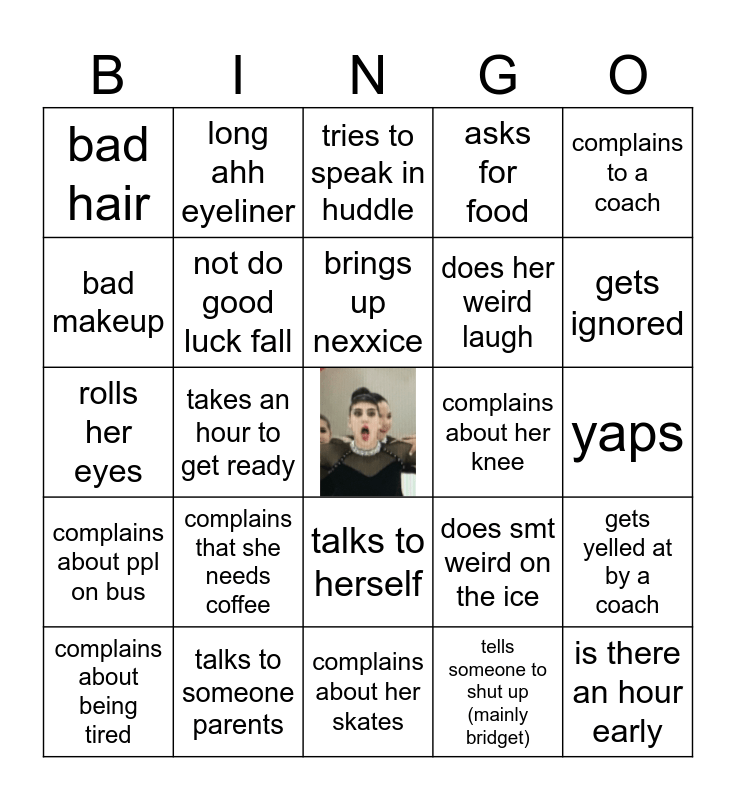 | B | I | N | G | O |
|---|---|---|---|---|
| bad hair | long ahh eyeliner | tries to speak in huddle | asks for food | complains to a coach |
| bad makeup | not do good luck fall | brings up nexxice | does her weird laugh | gets ignored |
| rolls her eyes | takes an hour to get ready | | complains about her knee | yaps |
| complains about ppl on bus | complains that she needs coffee | talks to herself | does smt weird on the ice | gets yelled at by a coach |
| complains about being tired | talks to someone parents | complains about her skates | tells someone to shut up (mainly bridget) | is there an hour early |